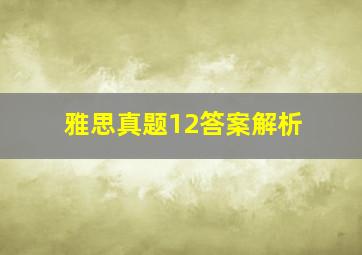 雅思真题12答案解析